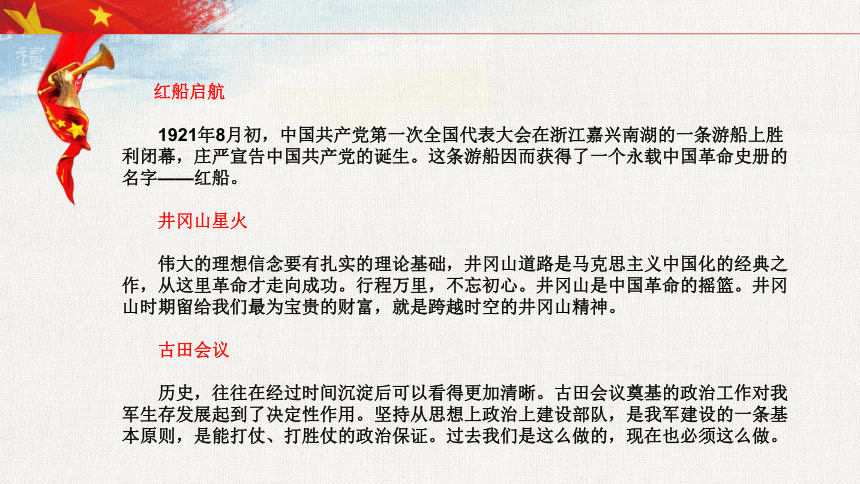 红船启航

1921年8月初，中国共产党第一次全国代表大会在浙江嘉兴南湖的一条游船上胜利闭幕，庄严宣告中国共产党的诞生。这条游船因而获得了一个永载中国革命史册的名字——红船。

井冈山星火

伟大的理想信念要有扎实的理论基础，井冈山道路是马克思主义中国化的经典之作，从这里革命才走向成功。行程万里，不忘初心。井冈山是中国革命的摇篮。井冈山时期留给我们最为宝贵的财富，就是跨越时空的井冈山精神。

古田会议

历史，往往在经过时间沉淀后可以看得更加清晰。古田会议奠基的政治工作对我军生存发展起到了决定性作用。坚持从思想上政治上建设部队，是我军建设的一条基本原则，是能打仗、打胜仗的政治保证。过去我们是这么做的，现在也必须这么做。